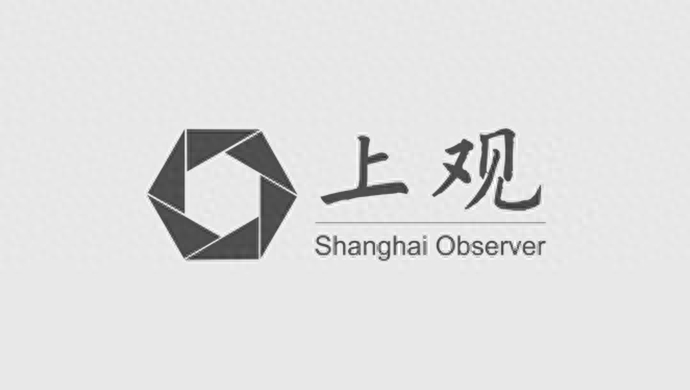 上观
Shanghai Observer